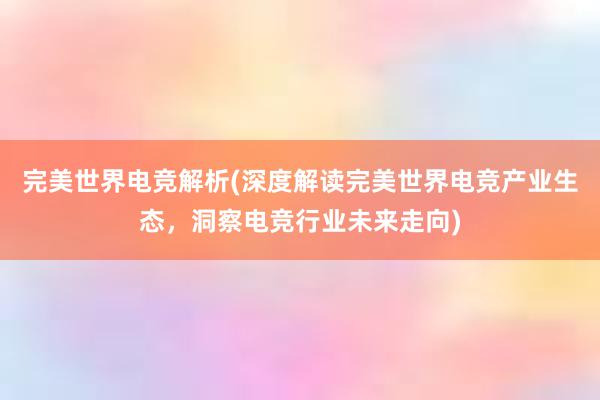 完美世界电竞解析(深度解读完美世界电竞产业生态，洞察电竞行业未来走向)